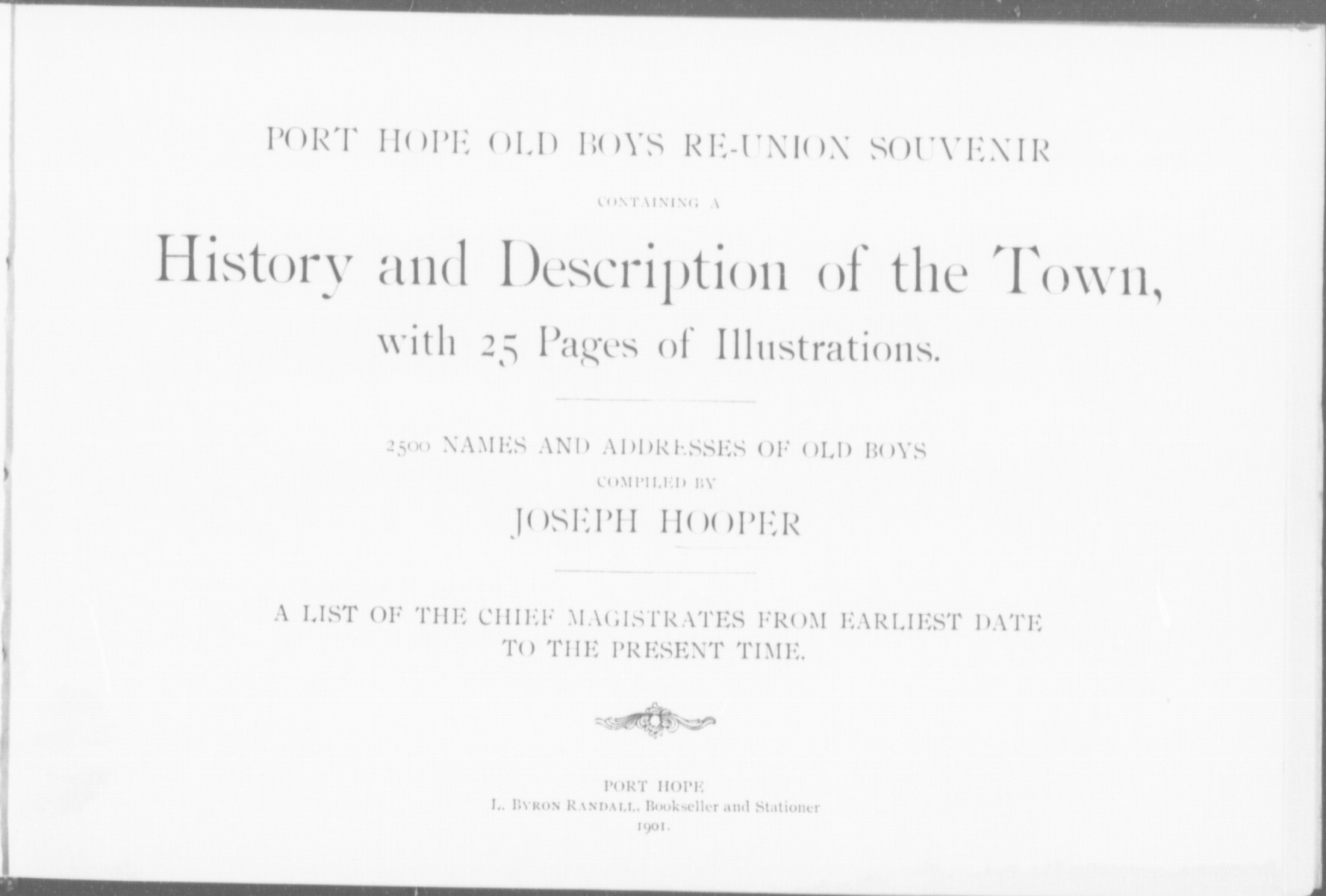 PORT HOPE OLD BOYS RE-UNION SOUVENIR

CONTAINING A

History and Description of the Town,

with 25 Pages of Illustrations.

2500 NAMES AND ADDRESSES OF OLD BOYS

COMPILED BY

JOSEPH HOOPER

A LIST OF THE CHIEF MAGISTRATES FROM EARLIEST DATE TO THE PRESENT TIME.

PORT HOPE
L. BYRON RANDALL, Bookseller and Stationer
1901.